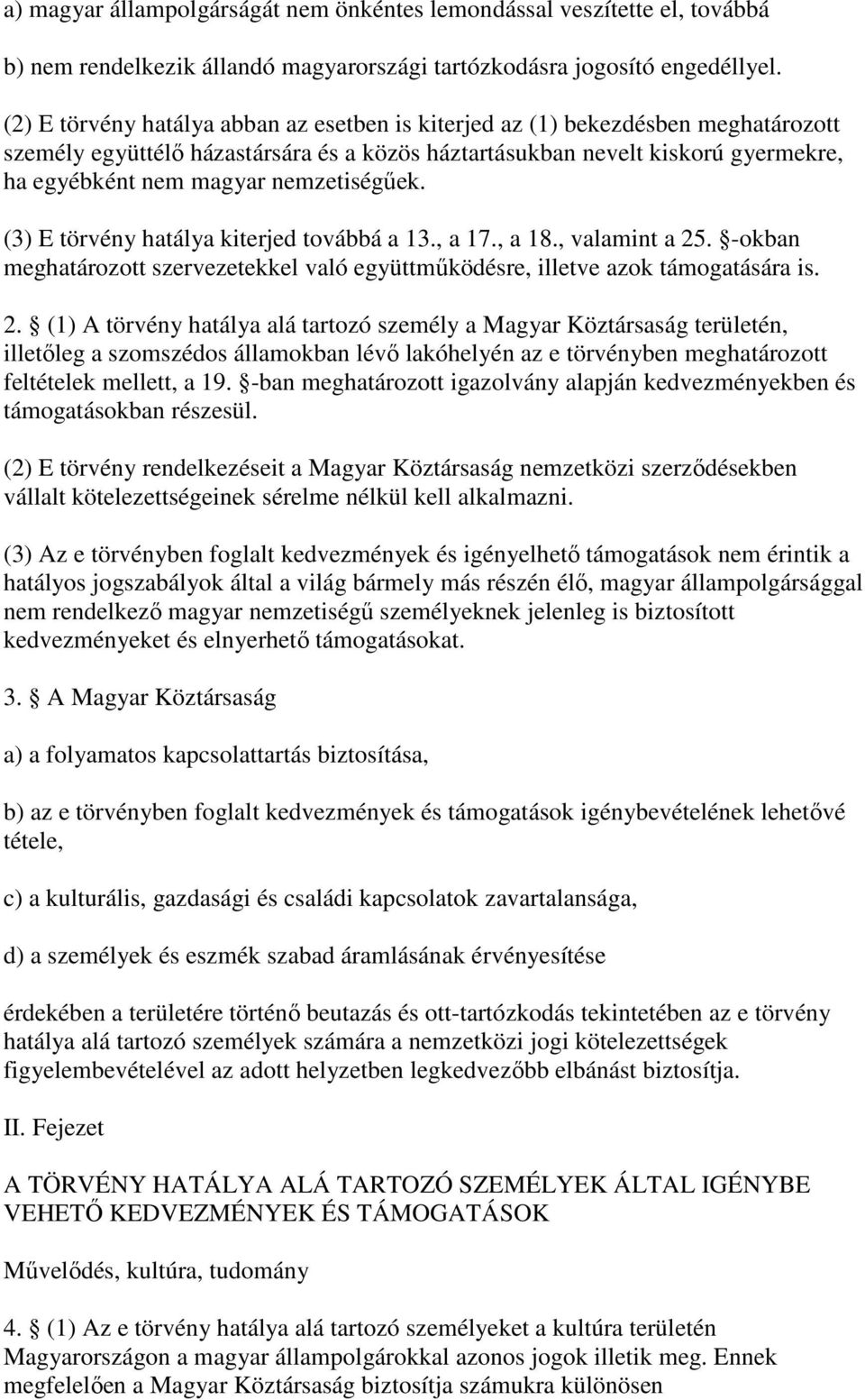 a) magyar állampolgárságát nem önkéntes lemondással veszítette el, továbbá

b) nem rendelkezik állandó magyarországi tartózkodásra jogosító engedéllyel.

(2) E törvény hatálya abban az esetben is kiterjed az (1) bekezdésben meghatározott személy együttélő házastársára és a közös háztartásukban nevelt kiskorú gyermekre, ha egyébként nem magyar nemzetiségűek.

(3) E törvény hatálya kiterjed továbbá a 13., a 17., a 18., valamint a 25. §-okban meghatározott szervezetekkel való együttműködésre, illetve azok támogatására is.

2. § (1) A törvény hatálya alá tartozó személy a Magyar Köztársaság területén, illetőleg a szomszédos államokban lévő lakóhelyén az e törvényben meghatározott feltételek mellett, a 19. §-ban meghatározott igazolvány alapján kedvezményekben és támogatásokban részesül.

(2) E törvény rendelkezéseit a Magyar Köztársaság nemzetközi szerződésekben vállalt kötelezettségeinek sérelme nélkül kell alkalmazni.

(3) Az e törvényben foglalt kedvezmények és igényelhető támogatások nem érintik a hatályos jogszabályok által a világ bármely más részén élő, magyar állampolgársággal nem rendelkező magyar nemzetiségű személyeknek jelenleg is biztosított kedvezményeket és elnyerhető támogatásokat.

3. § A Magyar Köztársaság

a) a folyamatos kapcsolattartás biztosítása,

b) az e törvényben foglalt kedvezmények és támogatások igénybevételének lehetővé tétele,

c) a kulturális, gazdasági és családi kapcsolatok zavartalansága,

d) a személyek és eszmék szabad áramlásának érvényesítése

érdekében a területére történő beutazás és ott-tartózkodás tekintetében az e törvény hatálya alá tartozó személyek számára a nemzetközi jogi kötelezettségek figyelembevételével az adott helyzetben legkedvezőbb elbánást biztosítja.

II. Fejezet

A TÖRVÉNY HATÁLYA ALÁ TARTOZÓ SZEMÉLYEK ÁLTAL IGÉNYBE VEHETŐ KEDVEZMÉNYEK ÉS TÁMOGATÁSOK

Művelődés, kultúra, tudomány

4. § (1) Az e törvény hatálya alá tartozó személyeket a kultúra területén Magyarországon a magyar állampolgárokkal azonos jogok illetik meg. Ennek megfelelően a Magyar Köztársaság biztosítja számukra különösen